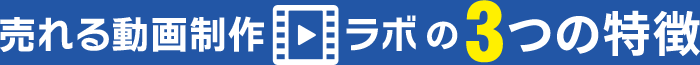 売れる動画制作ラボの3つの特徴